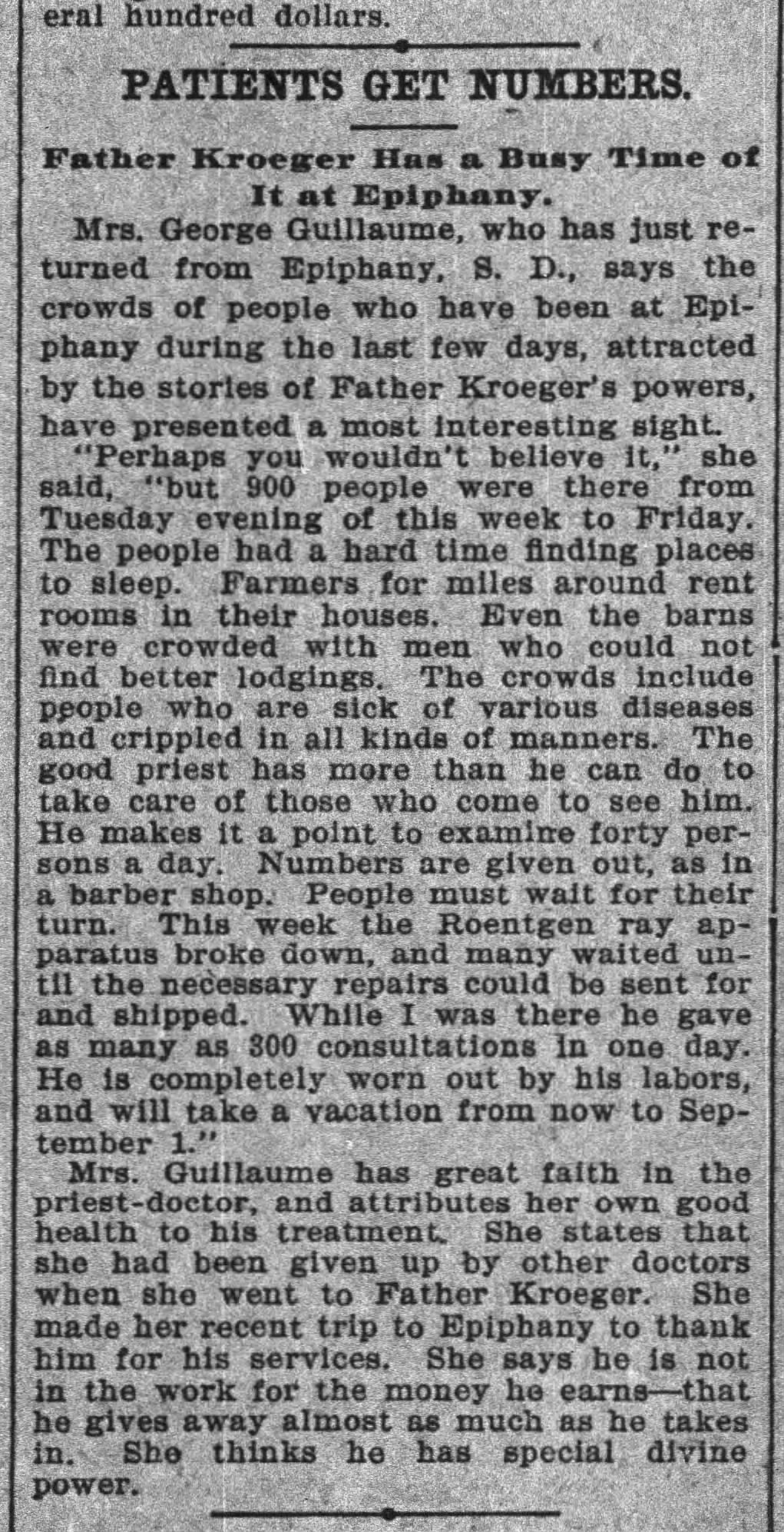 eral hundred dollars.

PATIENTS GET NUMBERS.

Father Kroeger Has a Busy Time of It at Epiphany.

Mrs. George Guillaume, who has just returned from Epiphany, S. D., says the crowds of people who have been at Epiphany during the last few days, attracted by the stories of Father Kroeger's powers, have presented a most interesting sight.

"Perhaps you wouldn't believe it," she said, "but 900 people were there from Tuesday evening of this week to Friday. The people had a hard time finding places to sleep. Farmers for miles around rent rooms in their houses. Even the barns were crowded with men who could not find better lodgings. The crowds include people who are sick of various diseases and crippled in all kinds of manners. The good priest has more than he can do to take care of those who come to see him. He makes it a point to examine forty persons a day. Numbers are given out, as in a barber shop. People must wait for their turn. This week the Roentgen ray apparatus broke down, and many waited until the necessary repairs could be sent for and shipped. While I was there he gave as many as 300 consultations in one day. He is completely worn out by his labors, and will take a vacation from now to September 1."

Mrs. Guillaume has great faith in the priest-doctor, and attributes her own good health to his treatment. She states that she had been given up by other doctors when she went to Father Kroeger. She made her recent trip to Epiphany to thank him for his services. She says he is not in the work for the money he earns—that he gives away almost as much as he takes in. She thinks he has special divine power.